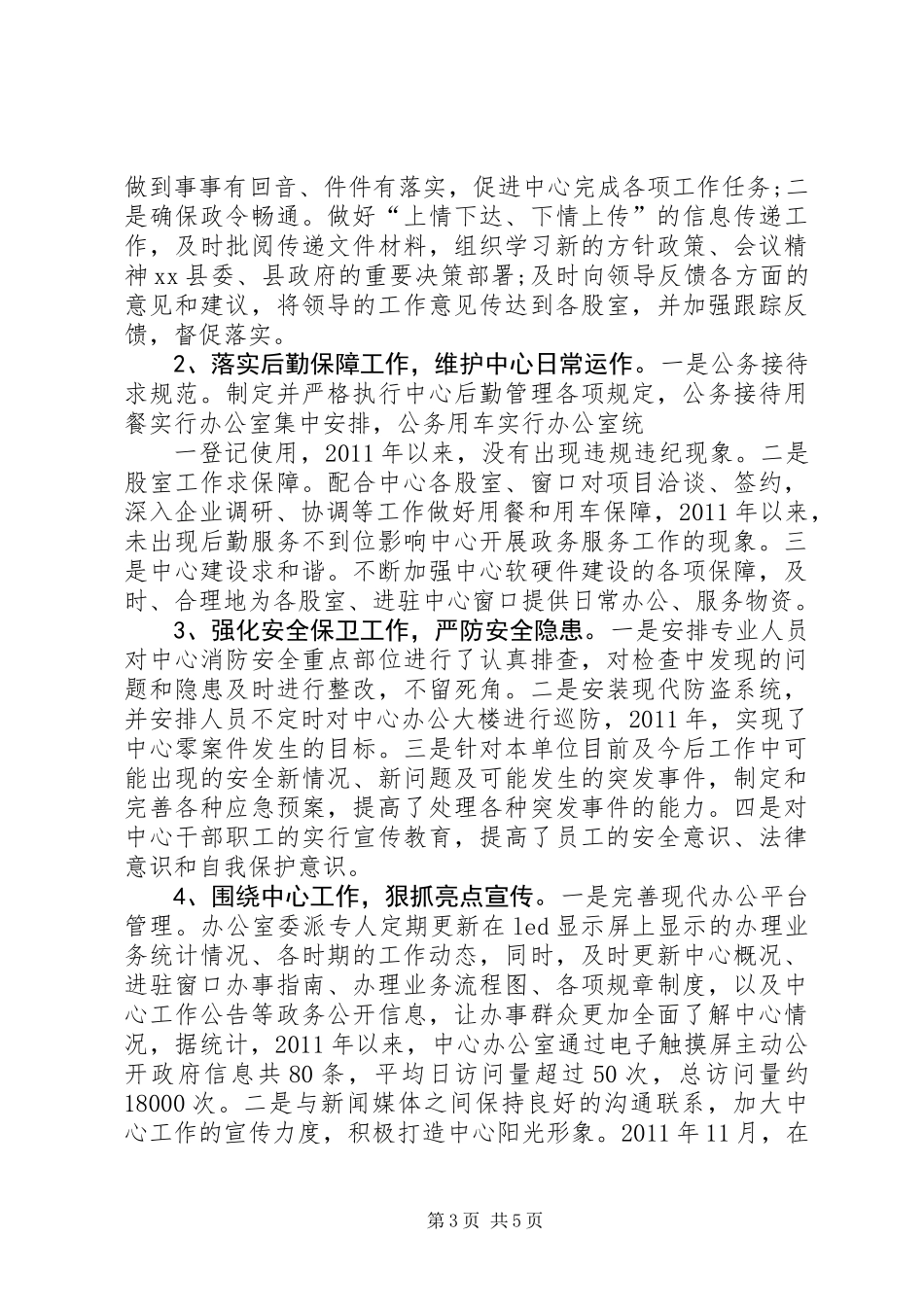 做到事事有回音、件件有落实，促进中心完成各项工作任务;二是确保政令畅通。做好“上情下达、下情上传”的信息传递工作，及时批阅传递文件材料，组织学习新的方针政策、会议精神xx县委、县政府的重要决策部署;及时向领导反馈各方面的意见和建议，将领导的工作意见传达到各股室，并加强跟踪反馈，督促落实。

2、落实后勤保障工作，维护中心日常运作。一是公务接待求规范。制定并严格执行中心后勤管理各项规定，公务接待用餐实行办公室集中安排，公务用车实行办公室统

一登记使用，2011年以来，没有出现违规违纪现象。二是股室工作求保障。配合中心各股室、窗口对项目洽谈、签约，深入企业调研、协调等工作做好用餐和用车保障，2011年以来，未出现后勤服务不到位影响中心开展政务服务工作的现象。三是中心建设求和谐。不断加强中心软硬件建设的各项保障，及时、合理地为各股室、进驻中心窗口提供日常办公、服务物资。

3、强化安全保卫工作，严防安全隐患。一是安排专业人员对中心消防安全重点部位进行了认真排查，对检查中发现的问题和隐患及时进行整改，不留死角。二是安装现代防盗系统，并安排人员不定时对中心办公大楼进行巡防，2011年，实现了中心零案件发生的目标。三是针对本单位目前及今后工作中可能出现的安全新情况、新问题及可能发生的突发事件，制定和完善各种应急预案，提高了处理各种突发事件的能力。四是对中心干部职工的实行宣传教育，提高了员工的安全意识、法律意识和自我保护意识。

4、围绕中心工作，狠抓亮点宣传。一是完善现代办公平台管理。办公室委派专人定期更新在led显示屏上显示的办理业务统计情况、各时期的工作动态，同时，及时更新中心概况、进驻窗口办事指南、办理业务流程图、各项规章制度，以及中心工作公告等政务公开信息，让办事群众更加全面了解中心情况，据统计，2011年以来，中心办公室通过电子触摸屏主动公开政府信息共80条，平均日访问量超过50次，总访问量约18000次。二是与新闻媒体之间保持良好的沟通联系，加大中心工作的宣传力度，积极打造中心阳光形象。2011年11月，在

第3页 共5页